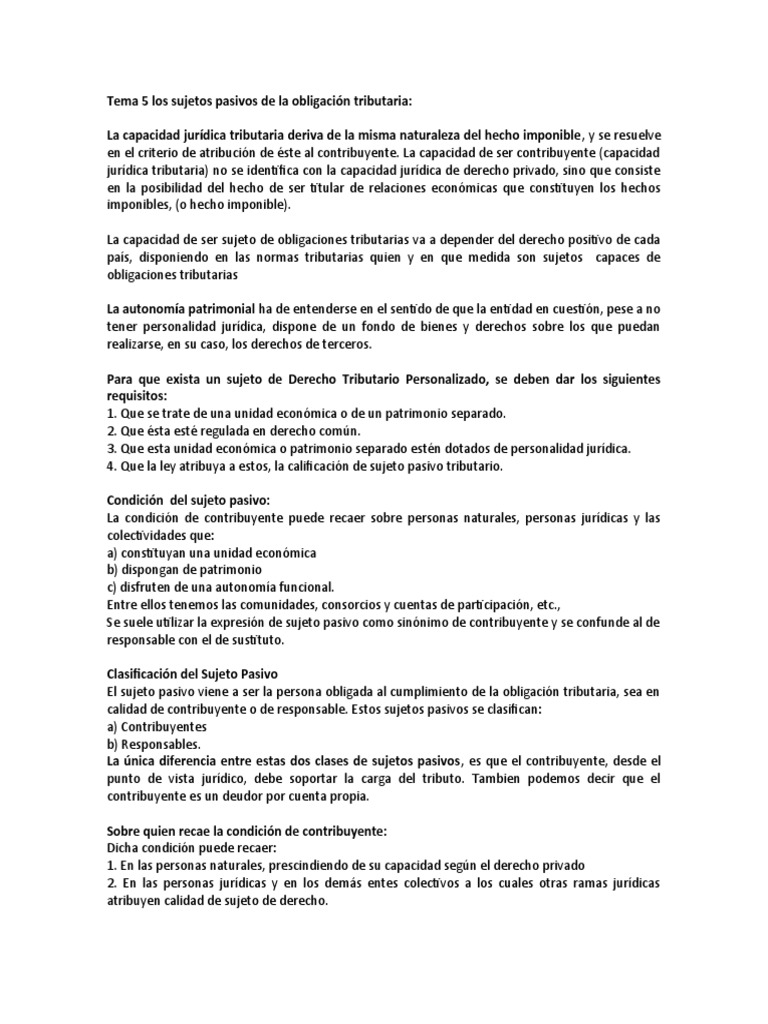 Tema 5 los sujetos pasivos de la obligación tributaria:

La capacidad jurídica tributaria deriva de la misma naturaleza del hecho imponible, y se resuelve en el criterio de atribución de éste al contribuyente. La capacidad de ser contribuyente (capacidad jurídica tributaria) no se identifica con la capacidad jurídica de derecho privado, sino que consiste en la posibilidad del hecho de ser titular de relaciones económicas que constituyen los hechos imponibles, (o hecho imponible).

La capacidad de ser sujeto de obligaciones tributarias va a depender del derecho positivo de cada país, disponiendo en las normas tributarias quien y en que medida son sujetos capaces de obligaciones tributarias

La autonomía patrimonial ha de entenderse en el sentido de que la entidad en cuestión, pese a no tener personalidad jurídica, dispone de un fondo de bienes y derechos sobre los que puedan realizarse, en su caso, los derechos de terceros.

Para que exista un sujeto de Derecho Tributario Personalizado, se deben dar los siguientes requisitos:
1. Que se trate de una unidad económica o de un patrimonio separado.
2. Que ésta esté regulada en derecho común.
3. Que esta unidad económica o patrimonio separado estén dotados de personalidad jurídica.
4. Que la ley atribuya a estos, la calificación de sujeto pasivo tributario.

Condición del sujeto pasivo:
La condición de contribuyente puede recaer sobre personas naturales, personas jurídicas y las colectividades que:
a) constituyan una unidad económica
b) dispongan de patrimonio
c) disfruten de una autonomía funcional.
Entre ellos tenemos las comunidades, consorcios y cuentas de participación, etc.,
Se suele utilizar la expresión de sujeto pasivo como sinónimo de contribuyente y se confunde al de responsable con el de sustituto.

Clasificación del Sujeto Pasivo
El sujeto pasivo viene a ser la persona obligada al cumplimiento de la obligación tributaria, sea en calidad de contribuyente o de responsable. Estos sujetos pasivos se clasifican:
a) Contribuyentes
b) Responsables.
La única diferencia entre estas dos clases de sujetos pasivos, es que el contribuyente, desde el punto de vista jurídico, debe soportar la carga del tributo. Tambien podemos decir que el contribuyente es un deudor por cuenta propia.

Sobre quien recae la condición de contribuyente:
Dicha condición puede recaer:
1. En las personas naturales, prescindiendo de su capacidad según el derecho privado
2. En las personas jurídicas y en los demás entes colectivos a los cuales otras ramas jurídicas atribuyen calidad de sujeto de derecho.